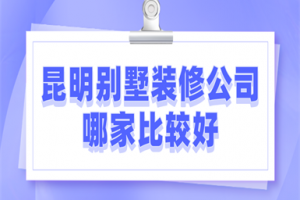 昆明别墅装修公司
哪家比较好